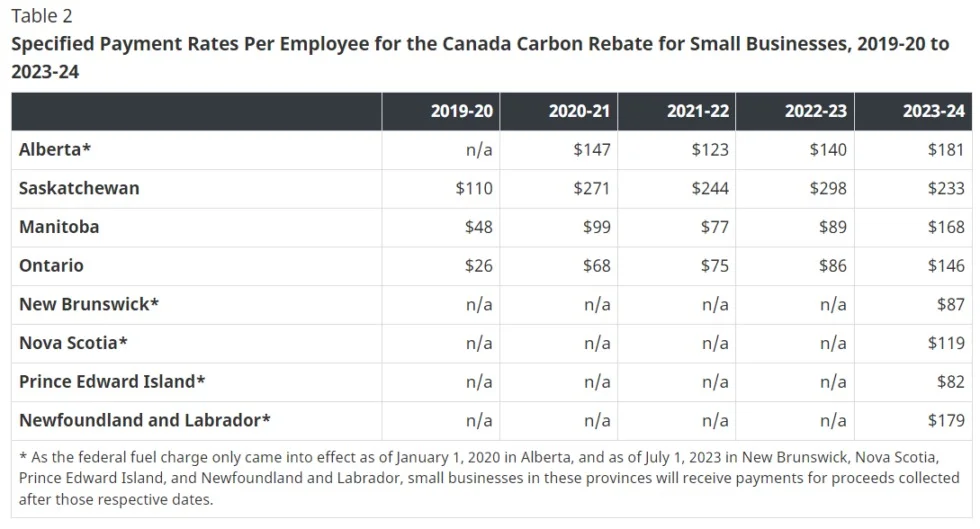 Table 2

Specified Payment Rates Per Employee for the Canada Carbon Rebate for Small Businesses, 2019-20 to 2023-24

|  | 2019-20 | 2020-21 | 2021-22 | 2022-23 | 2023-24 |
|---|---|---|---|---|---|
| Alberta* | n/a | $147 | $123 | $140 | $181 |
| Saskatchewan | $110 | $271 | $244 | $298 | $233 |
| Manitoba | $48 | $99 | $77 | $89 | $168 |
| Ontario | $26 | $68 | $75 | $86 | $146 |
| New Brunswick* | n/a | n/a | n/a | n/a | $87 |
| Nova Scotia* | n/a | n/a | n/a | n/a | $119 |
| Prince Edward Island* | n/a | n/a | n/a | n/a | $82 |
| Newfoundland and Labrador* | n/a | n/a | n/a | n/a | $179 |

* As the federal fuel charge only came into effect as of January 1, 2020 in Alberta, and as of July 1, 2023 in New Brunswick, Nova Scotia, Prince Edward Island, and Newfoundland and Labrador, small businesses in these provinces will receive payments for proceeds collected after those respective dates.